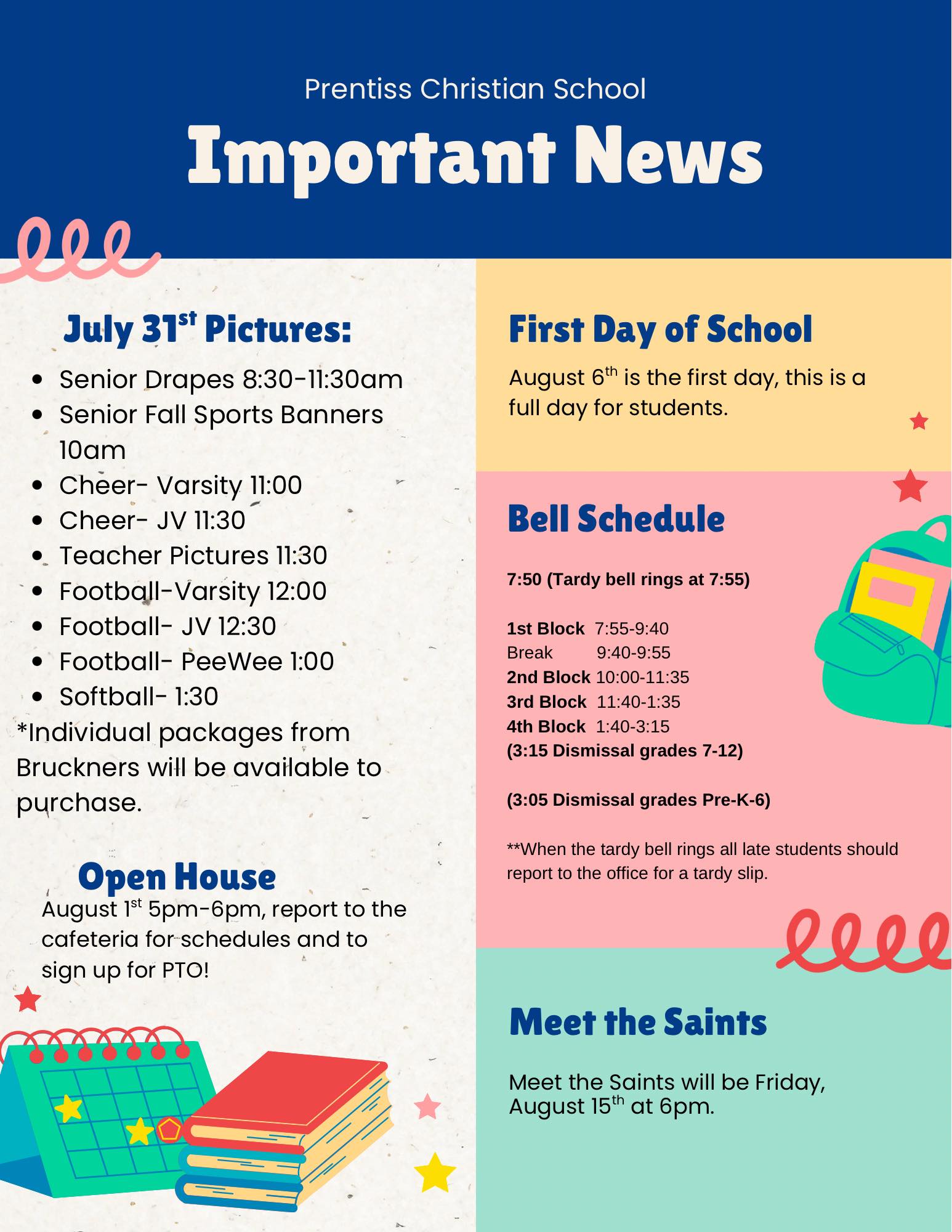 Prentiss Christian School

Important News

July 31$^{st}$ Pictures:

- Senior Drapes 8:30-11:30am
- Senior Fall Sports Banners 10am
- Cheer- Varsity 11:00
- Cheer- JV 11:30
- Teacher Pictures 11:30
- Football-Varsity 12:00
- Football- JV 12:30
- Football- PeeWee 1:00
- Softball- 1:30

*Individual packages from Bruckners will be available to purchase.

Open House

August 1$^{st}$ 5pm-6pm, report to the cafeteria for schedules and to sign up for PTO!

First Day of School

August 6$^{th}$ is the first day, this is a full day for students.

Bell Schedule

7:50 (Tardy bell rings at 7:55)

1st Block 7:55-9:40
Break 9:40-9:55
2nd Block 10:00-11:35
3rd Block 11:40-1:35
4th Block 1:40-3:15
(3:15 Dismissal grades 7-12)

(3:05 Dismissal grades Pre-K-6)

**When the tardy bell rings all late students should report to the office for a tardy slip.

Meet the Saints

Meet the Saints will be Friday, August 15$^{th}$ at 6pm.